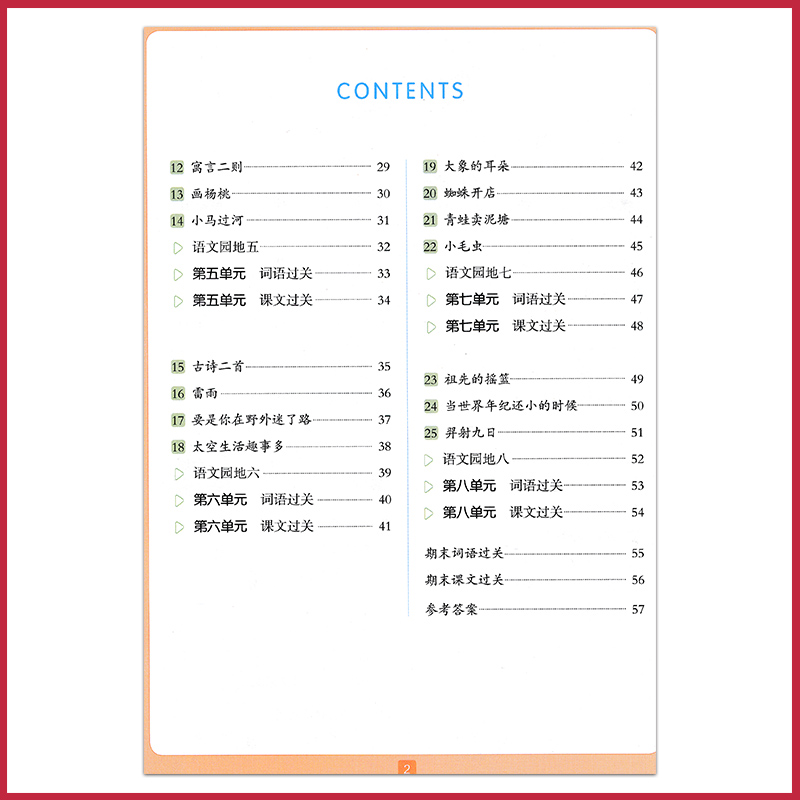 CONTENTS

12 寓言二则 29
13 画杨桃 30
14 小马过河 31
语文园地五 32
第五单元 词语过关 33
第五单元 课文过关 34

15 古诗二首 35
16 雷雨 36
17 要是你在野外迷了路 37
18 太空生活趣事多 38
语文园地六 39
第六单元 词语过关 40
第六单元 课文过关 41

19 大象的耳朵 42
20 蜘蛛开店 43
21 青蛙卖泥塘 44
22 小毛虫 45
语文园地七 46
第七单元 词语过关 47
第七单元 课文过关 48

23 祖先的摇篮 49
24 当世界年纪还小的时候 50
25 羿射九日 51
语文园地八 52
第八单元 词语过关 53
第八单元 课文过关 54

期末词语过关 55
期末课文过关 56
参考答案 57

2